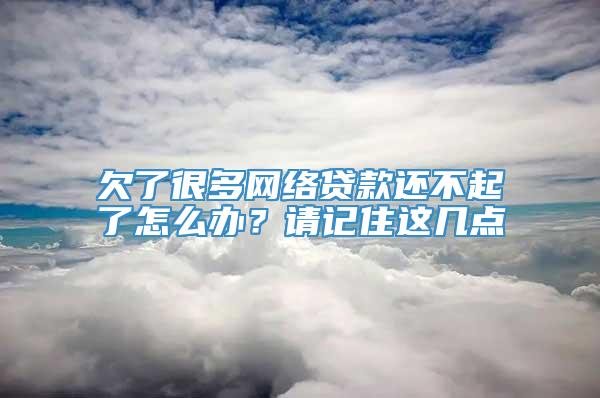 欠了很多网络贷款还不起了怎么办？请记住这几点